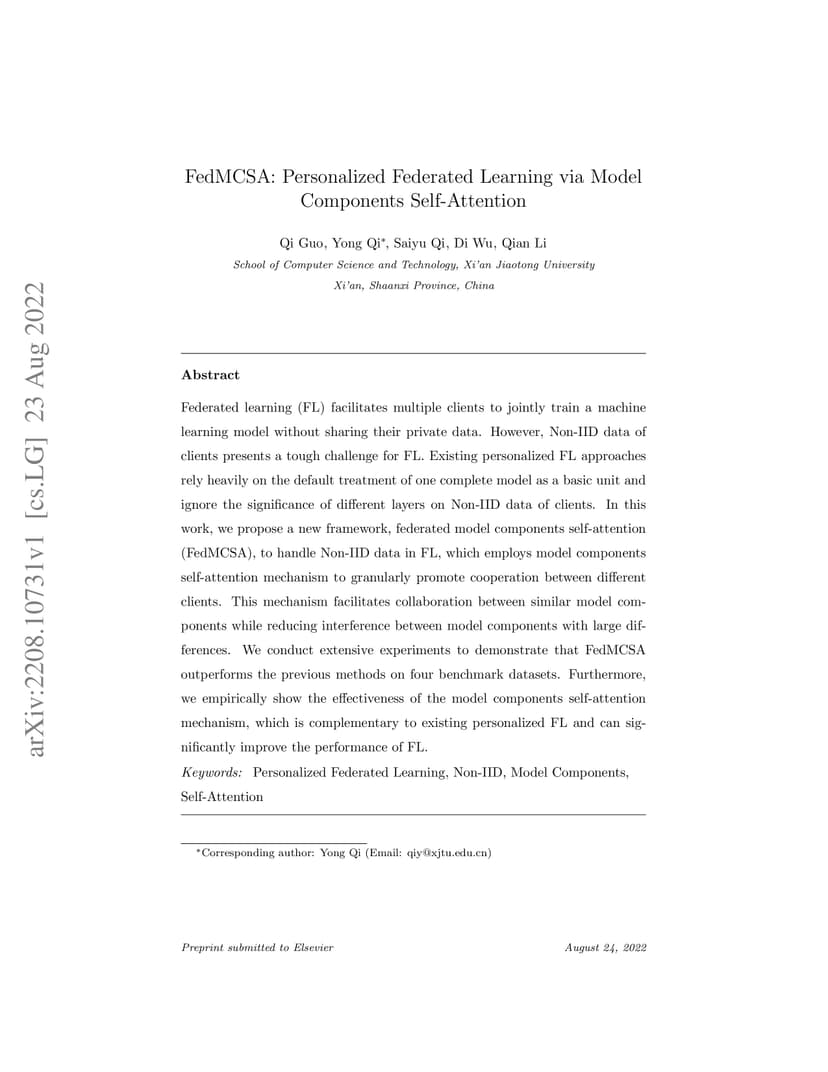 arXiv:2208.10731v1 [cs.LG] 23 Aug 2022

FedMCSA: Personalized Federated Learning via Model Components Self-Attention

Qi Guo, Yong Qi*, Saiyu Qi, Di Wu, Qian Li
School of Computer Science and Technology, Xi'an Jiaotong University
Xi'an, Shaanxi Province, China

Abstract

Federated learning (FL) facilitates multiple clients to jointly train a machine learning model without sharing their private data. However, Non-IID data of clients presents a tough challenge for FL. Existing personalized FL approaches rely heavily on the default treatment of one complete model as a basic unit and ignore the significance of different layers on Non-IID data of clients. In this work, we propose a new framework, federated model components self-attention (FedMCSA), to handle Non-IID data in FL, which employs model components self-attention mechanism to granularly promote cooperation between different clients. This mechanism facilitates collaboration between similar model components while reducing interference between model components with large differences. We conduct extensive experiments to demonstrate that FedMCSA outperforms the previous methods on four benchmark datasets. Furthermore, we empirically show the effectiveness of the model components self-attention mechanism, which is complementary to existing personalized FL and can significantly improve the performance of FL.

Keywords: Personalized Federated Learning, Non-IID, Model Components, Self-Attention

*Corresponding author: Yong Qi (Email: qiy@xjtu.edu.cn)

Preprint submitted to Elsevier August 24, 2022